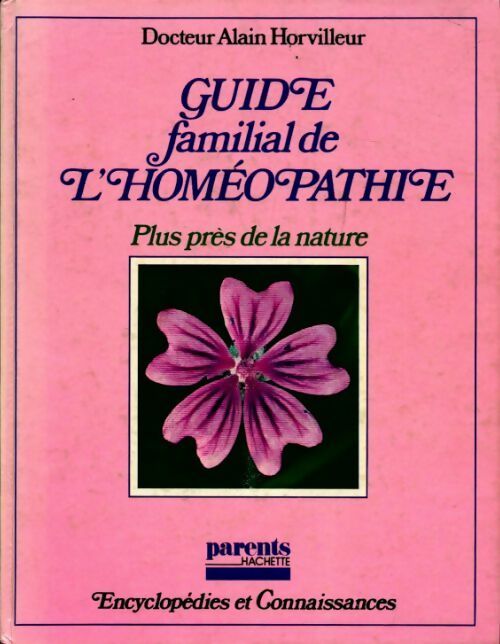 Docteur Alain Horvilleur

GUIDE familial de L'HOMÉOPATHIE

Plus près de la nature

parents HACHETTE

Encyclopédies et Connaissances